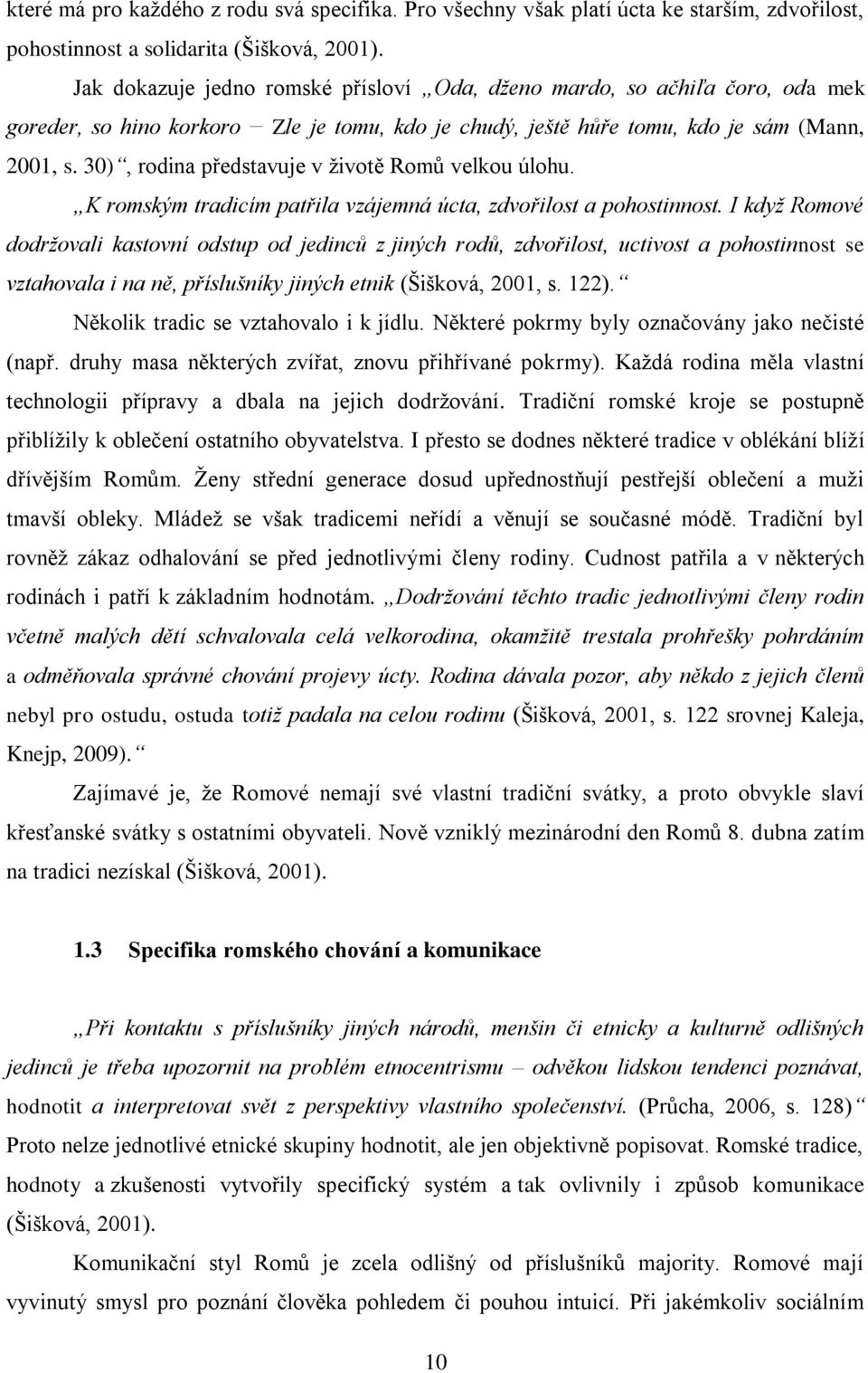 které má pro každého z rodu svá specifika. Pro všechny však platí úcta ke starším, zdvořilost, pohostinnost a solidarita (Šišková, 2001).

Jak dokazuje jedno romské přísloví „Oda, dženo mardo, so ačhiľa čoro, oda mek goreder, so hino korkoro – Zle je tomu, kdo je chudý, ještě hůře tomu, kdo je sám (Mann, 2001, s. 30)“, rodina představuje v životě Romů velkou úlohu.

„K romským tradicím patřila vzájemná úcta, zdvořilost a pohostinnost. I když Romové dodržovali kastovní odstup od jedinců z jiných rodů, zdvořilost, uctivost a pohostinnost se vztahovala i na ně, příslušníky jiných etnik (Šišková, 2001, s. 122).“

Několik tradic se vztahovalo i k jídlu. Některé pokrmy byly označovány jako nečisté (např. druhy masa některých zvířat, znovu přihřívané pokrmy). Každá rodina měla vlastní technologii přípravy a dbala na jejich dodržování. Tradiční romské kroje se postupně přiblížily k oblečení ostatního obyvatelstva. I přesto se dodnes některé tradice v oblékání blíží dřívějším Romům. Ženy střední generace dosud upřednostňují pestřejší oblečení a muži tmavší obleky. Mládež se však tradicemi neřídí a věnují se současné módě. Tradiční byl rovněž zákaz odhalování se před jednotlivými členy rodiny. Cudnost patřila a v některých rodinách i patří k základním hodnotám. „Dodržování těchto tradic jednotlivými členy rodin včetně malých dětí schvalovala celá velkorodina, okamžitě trestala prohřešky pohrdáním a odměňovala správné chování projevy úcty. Rodina dávala pozor, aby někdo z jejich členů nebyl pro ostudu, ostuda totiž padala na celou rodinu (Šišková, 2001, s. 122 srovnej Kaleja, Knejp, 2009).“

Zajímavé je, že Romové nemají své vlastní tradiční svátky, a proto obvykle slaví křesťanské svátky s ostatními obyvateli. Nově vzniklý mezinárodní den Romů 8. dubna zatím na tradici nezískal (Šišková, 2001).

1.3 Specifika romského chování a komunikace

„Při kontaktu s příslušníky jiných národů, menšin či etnicky a kulturně odlišných jedinců je třeba upozornit na problém etnocentrismu – odvěkou lidskou tendenci poznávat, hodnotit a interpretovat svět z perspektivy vlastního společenství. (Průcha, 2006, s. 128)“ Proto nelze jednotlivé etnické skupiny hodnotit, ale jen objektivně popisovat. Romské tradice, hodnoty a zkušenosti vytvořily specifický systém a tak ovlivnily i způsob komunikace (Šišková, 2001).

Komunikační styl Romů je zcela odlišný od příslušníků majority. Romové mají vyvinutý smysl pro poznání člověka pohledem či pouhou intuicí. Při jakémkoliv sociálním

10